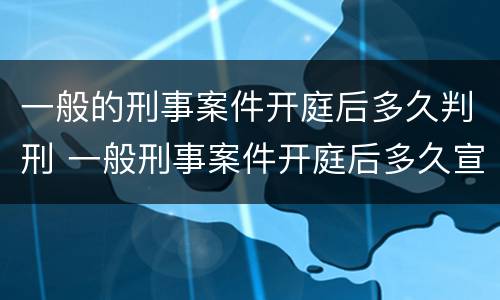 一般的刑事案件开庭后多久判刑 一般刑事案件开庭后多久宣